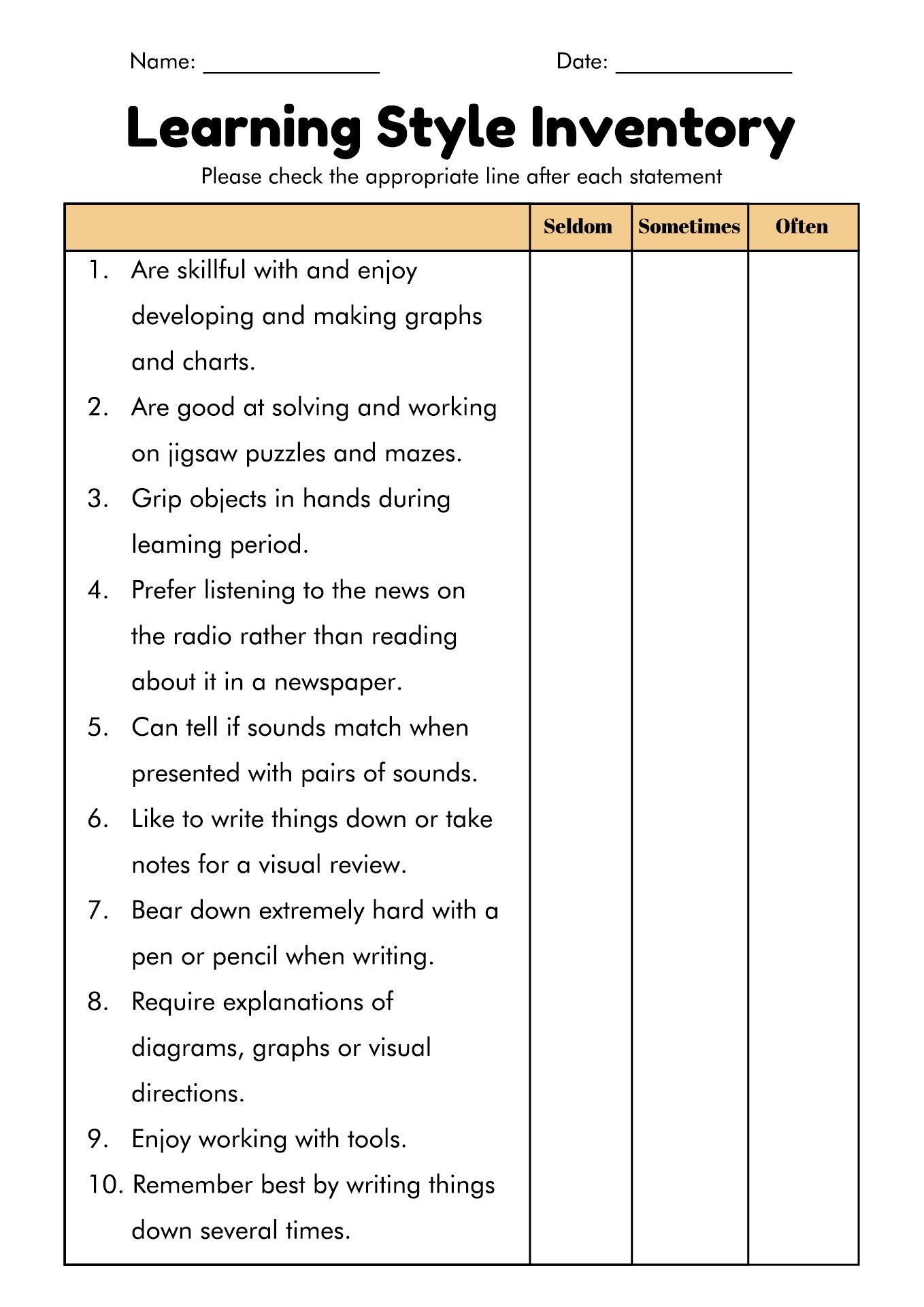 Name: _______________ Date: _______________

Learning Style Inventory

Please check the appropriate line after each statement

| | Seldom | Sometimes | Often |
|---|---|---|---|
| 1. Are skillful with and enjoy developing and making graphs and charts. | | | |
| 2. Are good at solving and working on jigsaw puzzles and mazes. | | | |
| 3. Grip objects in hands during leaming period. | | | |
| 4. Prefer listening to the news on the radio rather than reading about it in a newspaper. | | | |
| 5. Can tell if sounds match when presented with pairs of sounds. | | | |
| 6. Like to write things down or take notes for a visual review. | | | |
| 7. Bear down extremely hard with a pen or pencil when writing. | | | |
| 8. Require explanations of diagrams, graphs or visual directions. | | | |
| 9. Enjoy working with tools. | | | |
| 10. Remember best by writing things down several times. | | | |